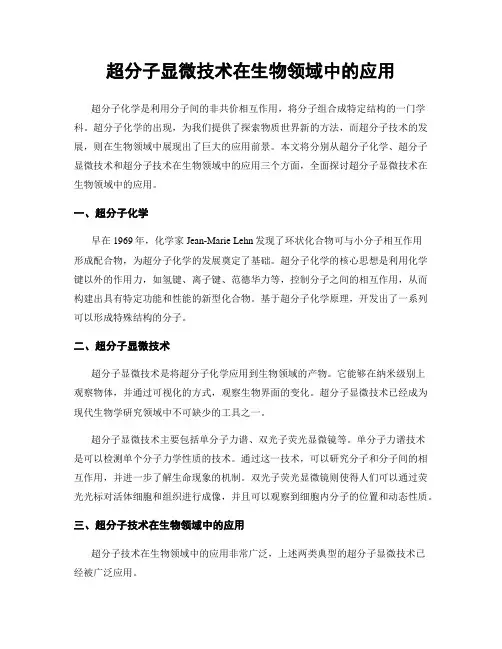 超分子显微技术在生物领域中的应用

超分子化学是利用分子间的非共价相互作用，将分子组合成特定结构的一门学科。超分子化学的出现，为我们提供了探索物质世界新的方法，而超分子技术的发展，则在生物领域中展现出了巨大的应用前景。本文将分别从超分子化学、超分子显微技术和超分子技术在生物领域中的应用三个方面，全面探讨超分子显微技术在生物领域中的应用。

一、超分子化学

早在 1969 年，化学家 Jean-Marie Lehn 发现了环状化合物可与小分子相互作用形成配合物，为超分子化学的发展奠定了基础。超分子化学的核心思想是利用化学键以外的作用力，如氢键、离子键、范德华力等，控制分子之间的相互作用，从而构建出具有特定功能和性能的新型化合物。基于超分子化学原理，开发出了一系列可以形成特殊结构的分子。

二、超分子显微技术

超分子显微技术是将超分子化学应用到生物领域的产物。它能够在纳米级别上观察物体，并通过可视化的方式，观察生物界面的变化。超分子显微技术已经成为现代生物学研究领域中不可缺少的工具之一。

超分子显微技术主要包括单分子力谱、双光子荧光显微镜等。单分子力谱技术是可以检测单个分子力学性质的技术。通过这一技术，可以研究分子和分子间的相互作用，并进一步了解生命现象的机制。双光子荧光显微镜则使得人们可以通过荧光光标对活体细胞和组织进行成像，并且可以观察到细胞内分子的位置和动态性质。

三、超分子技术在生物领域中的应用

超分子技术在生物领域中的应用非常广泛，上述两类典型的超分子显微技术已经被广泛应用。